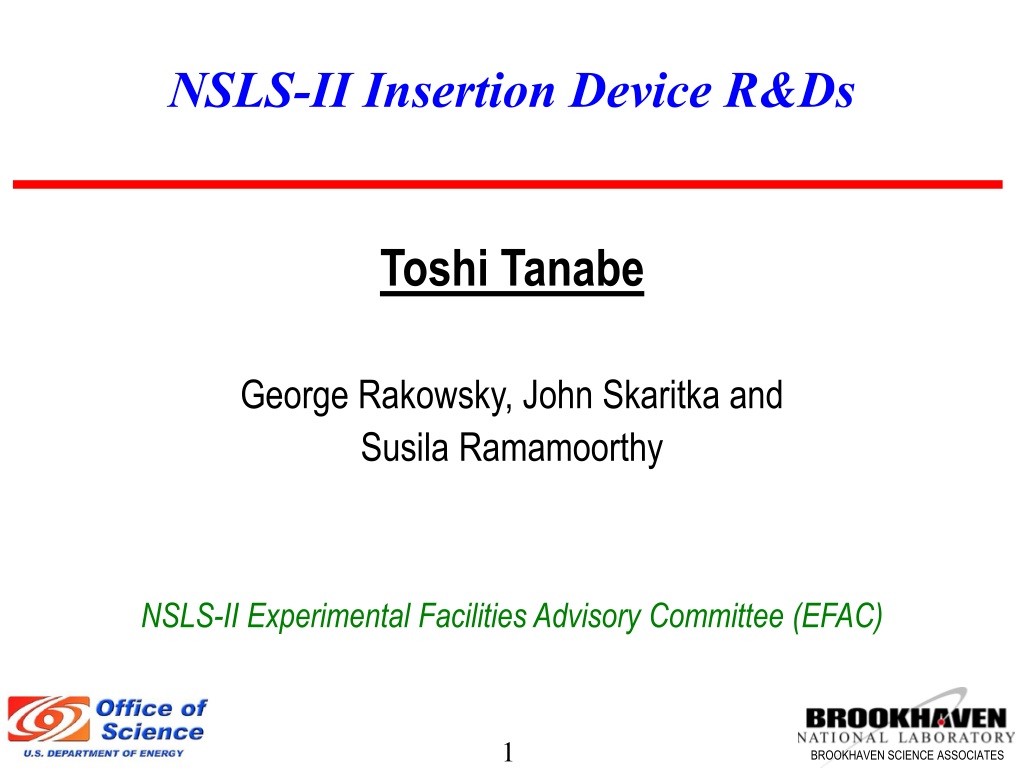 NSLS-II Insertion Device R&Ds

Toshi Tanabe

George Rakowsky, John Skaritka and Susila Ramamoorthy

NSLS-II Experimental Facilities Advisory Committee (EFAC)

Office of Science
U.S. DEPARTMENT OF ENERGY

1

BROOKHAVEN
NATIONAL LABORATORY
BROOKHAVEN SCIENCE ASSOCIATES